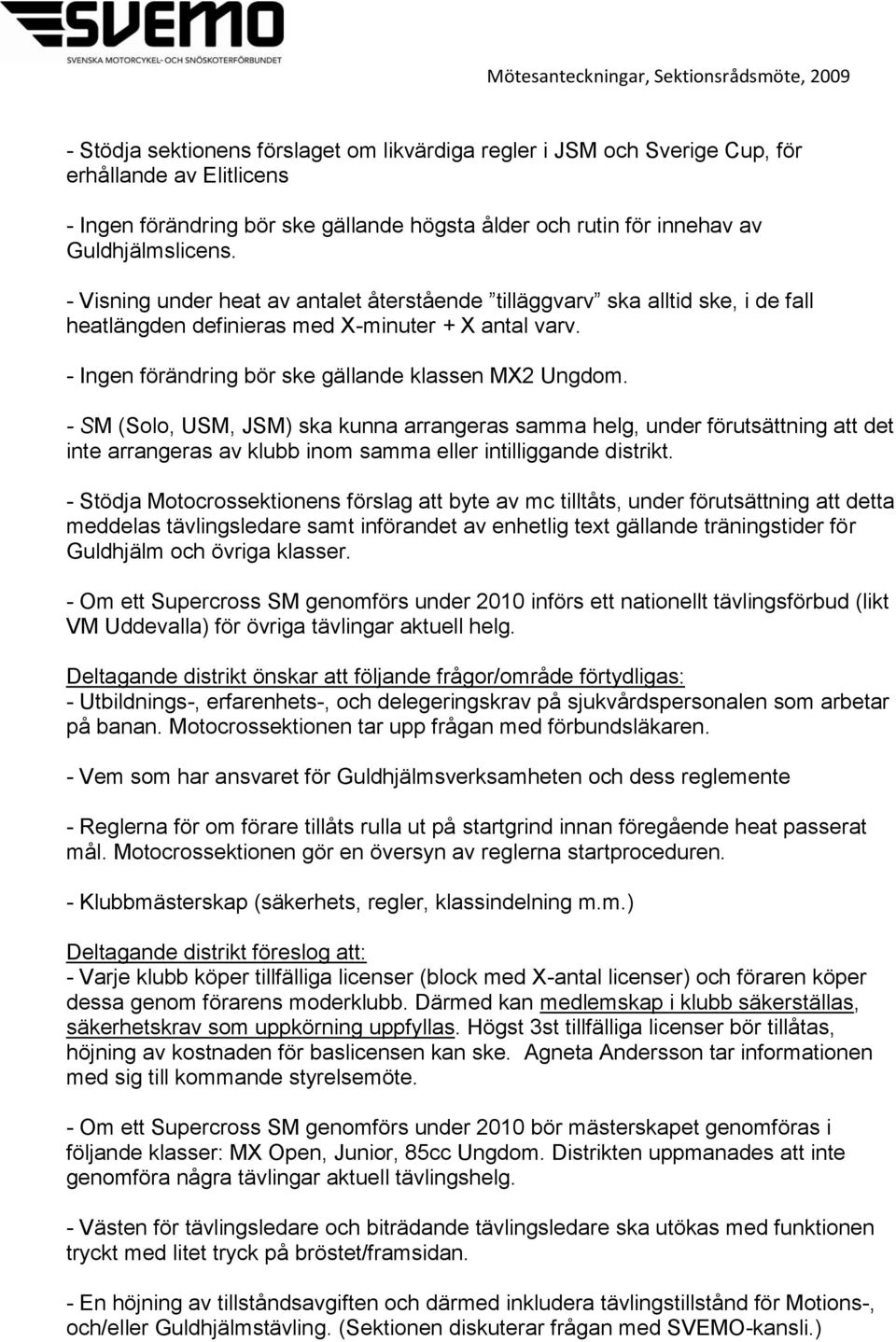 SVEMO
SVENSKA MOTORCYKEL- OCH SNÖSKOTERFÖRBUNDET

Mötesanteckningar, Sektionsrådsmöte, 2009

- Stödja sektionens förslaget om likvärdiga regler i JSM och Sverige Cup, för erhållande av Elitlicens

- Ingen förändring bör ske gällande högsta ålder och rutin för innehav av Guldhjälmslicens.

- Visning under heat av antalet återstående ”tilläggvarv” ska alltid ske, i de fall heatlängden definieras med X-minuter + X antal varv.

- Ingen förändring bör ske gällande klassen MX2 Ungdom.

- SM (Solo, USM, JSM) ska kunna arrangeras samma helg, under förutsättning att det inte arrangeras av klubb inom samma eller intilliggande distrikt.

- Stödja Motocrossektionens förslag att byte av mc tilltåts, under förutsättning att detta meddelas tävlingsledare samt införandet av enhetlig text gällande träningstider för Guldhjälm och övriga klasser.

- Om ett Supercross SM genomförs under 2010 införs ett nationellt tävlingsförbud (likt VM Uddevalla) för övriga tävlingar aktuell helg.

Deltagande distrikt önskar att följande frågor/område förtydligas:
- Utbildnings-, erfarenhets-, och delegeringskrav på sjukvårdspersonalen som arbetar på banan. Motocrossektionen tar upp frågan med förbundsläkaren.

- Vem som har ansvaret för Guldhjälmsverksamheten och dess reglemente

- Reglerna för om förare tillåts rulla ut på startgrind innan föregående heat passerat mål. Motocrossektionen gör en översyn av reglerna startproceduren.

- Klubbmästerskap (säkerhets, regler, klassindelning m.m.)

Deltagande distrikt föreslog att:
- Varje klubb köper tillfälliga licenser (block med X-antal licenser) och föraren köper dessa genom förarens moderklubb. Därmed kan medlemskap i klubb säkerställas, säkerhetskrav som uppkörning uppfyllas. Högst 3st tillfälliga licenser bör tillåtas, höjning av kostnaden för baslicensen kan ske. Agneta Andersson tar informationen med sig till kommande styrelsemöte.

- Om ett Supercross SM genomförs under 2010 bör mästerskapet genomföras i följande klasser: MX Open, Junior, 85cc Ungdom. Distrikten uppmanades att inte genomföra några tävlingar aktuell tävlingshelg.

- Västen för tävlingsledare och biträdande tävlingsledare ska utökas med funktionen tryckt med litet tryck på bröstet/framsidan.

- En höjning av tillståndsavgiften och därmed inkludera tävlingstillstånd för Motions-, och/eller Guldhjälmstävling. (Sektionen diskuterar frågan med SVEMO-kansli.)